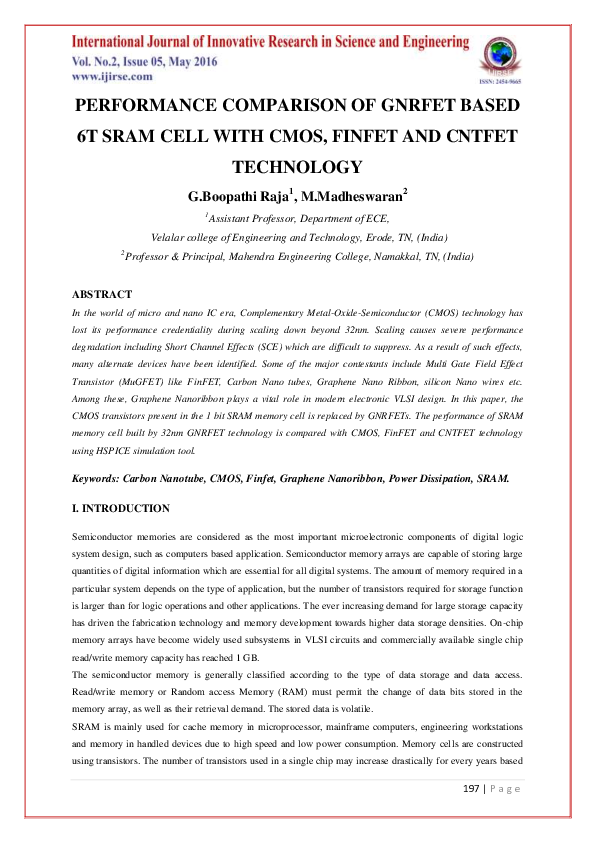 International Journal of Innovative Research in Science and Engineering
Vol. No.2, Issue 05, May 2016
www.ijirse.com

IJIRSE
ISSN: 2454-9665

PERFORMANCE COMPARISON OF GNRFET BASED 6T SRAM CELL WITH CMOS, FINFET AND CNTFET TECHNOLOGY

G.Boopathi Raja$^1$, M.Madheswaran$^2$

$^1$Assistant Professor, Department of ECE,
Velalar college of Engineering and Technology, Erode, TN, (India)
$^2$Professor & Principal, Mahendra Engineering College, Namakkal, TN, (India)

ABSTRACT
In the world of micro and nano IC era, Complementary Metal-Oxide-Semiconductor (CMOS) technology has lost its performance credentiality during scaling down beyond 32nm. Scaling causes severe performance degradation including Short Channel Effects (SCE) which are difficult to suppress. As a result of such effects, many alternate devices have been identified. Some of the major contestants include Multi Gate Field Effect Transistor (MuGFET) like FinFET, Carbon Nano tubes, Graphene Nano Ribbon, silicon Nano wires etc. Among these, Graphene Nanoribbon plays a vital role in modern electronic VLSI design. In this paper, the CMOS transistors present in the 1 bit SRAM memory cell is replaced by GNRFETs. The performance of SRAM memory cell built by 32nm GNRFET technology is compared with CMOS, FinFET and CNTFET technology using HSPICE simulation tool.

Keywords: Carbon Nanotube, CMOS, Finfet, Graphene Nanoribbon, Power Dissipation, SRAM.

I. INTRODUCTION

Semiconductor memories are considered as the most important microelectronic components of digital logic system design, such as computers based application. Semiconductor memory arrays are capable of storing large quantities of digital information which are essential for all digital systems. The amount of memory required in a particular system depends on the type of application, but the number of transistors required for storage function is larger than for logic operations and other applications. The ever increasing demand for large storage capacity has driven the fabrication technology and memory development towards higher data storage densities. On-chip memory arrays have become widely used subsystems in VLSI circuits and commercially available single chip read/write memory capacity has reached 1 GB.
The semiconductor memory is generally classified according to the type of data storage and data access. Read/write memory or Random access Memory (RAM) must permit the change of data bits stored in the memory array, as well as their retrieval demand. The stored data is volatile.
SRAM is mainly used for cache memory in microprocessor, mainframe computers, engineering workstations and memory in handled devices due to high speed and low power consumption. Memory cells are constructed using transistors. The number of transistors used in a single chip may increase drastically for every years based

197 | P a g e